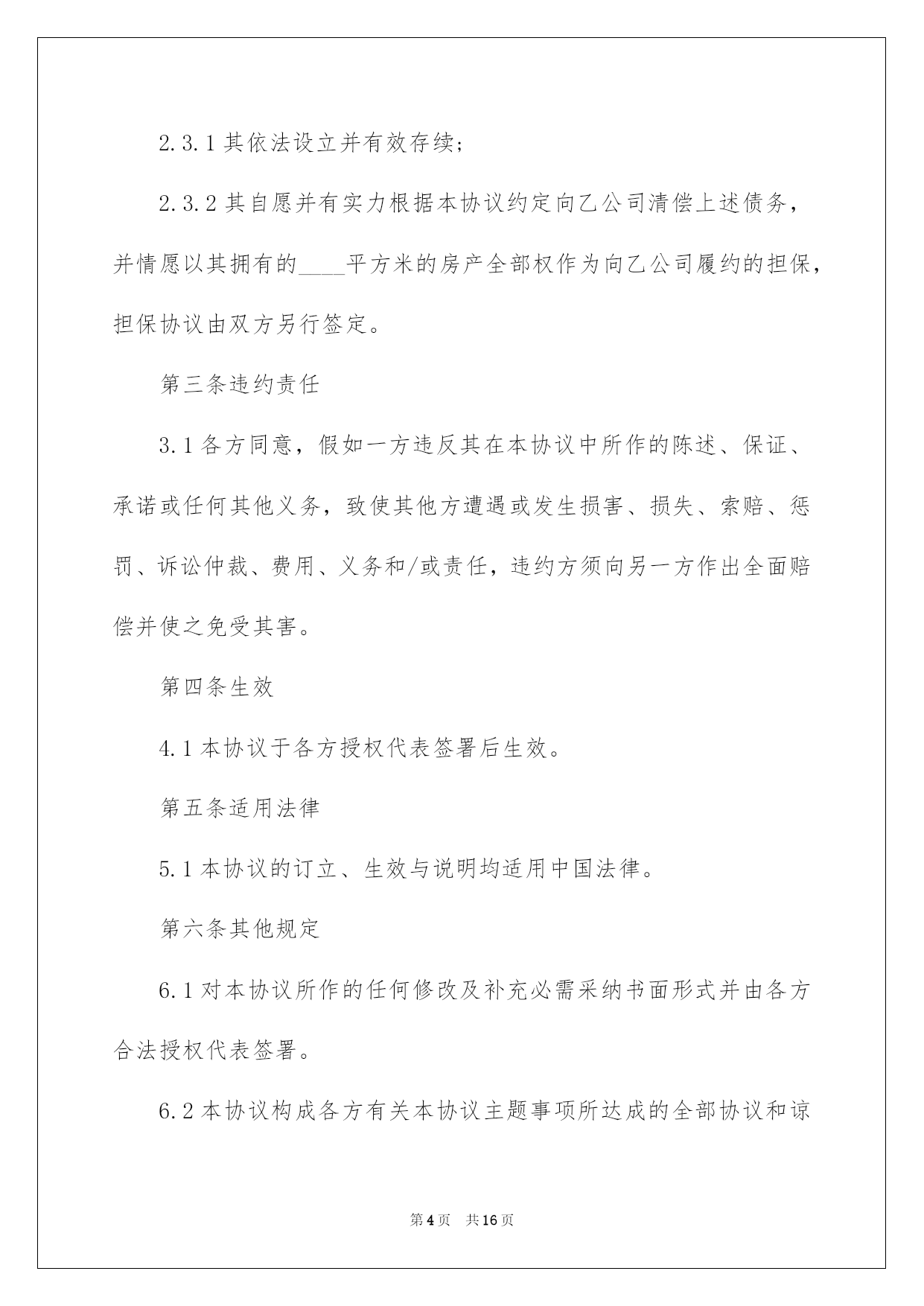 2.3.1 其依法设立并有效存续;

2.3.2 其自愿并有实力根据本协议约定向乙公司清偿上述债务，并情愿以其拥有的____平方米的房产全部权作为向乙公司履约的担保，担保协议由双方另行签定。

第三条违约责任

3.1 各方同意，假如一方违反其在本协议中所作的陈述、保证、承诺或任何其他义务，致使其他方遭遇或发生损害、损失、索赔、惩罚、诉讼仲裁、费用、义务和/或责任，违约方须向另一方作出全面赔偿并使之免受其害。

第四条生效

4.1 本协议于各方授权代表签署后生效。

第五条适用法律

5.1 本协议的订立、生效与说明均适用中国法律。

第六条其他规定

6.1 对本协议所作的任何修改及补充必需采纳书面形式并由各方合法授权代表签署。

6.2 本协议构成各方有关本协议主题事项所达成的全部协议和谅

第 4 页 共 16 页